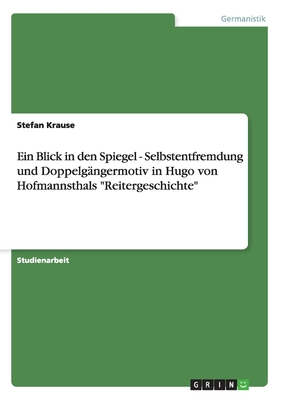 Germanistik

Stefan Krause

Ein Blick in den Spiegel - Selbstentfremdung und Doppelgängermotiv in Hugo von Hofmannsthals "Reitergeschichte"

Studienarbeit

GRIN